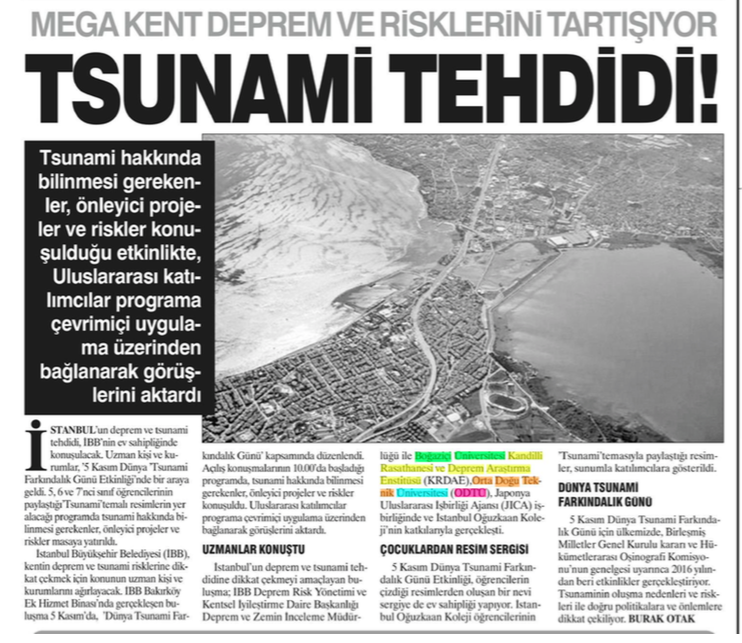 MEGA KENT DEPREM VE RİSKLERİNİ TARTIŞIYOR

TSUNAMİ TEHDİDİ!

Tsunami hakkında bilinmesi gerekenler, önleyici projeler ve riskler konuşulduğu etkinlikte, Uluslararası katılımcılar programa çevrimiçi uygulama üzerinden bağlanarak görüşlerini aktardı

İSTANBUL'un deprem ve tsunami tehdidi, İBB'nin ev sahipliğinde konuşulacak. Uzman kişi ve kurumlar, '5 Kasım Dünya 'Tsunami Farkındalık Günü Etkinliği'nde bir araya geldi. 5, 6 ve 7'nci sınıf öğrencilerinin paylaştığı'Tsunami'temalı resimlerin yer alacağı programda tsunami hakkında bilinmesi gerekenler, önleyici projeler ve riskler masaya yatırıldı.
İstanbul Büyükşehir Belediyesi (İBB), kentin deprem ve tsunami risklerine dikkat çekmek için konunun uzman kişi ve kurumlarını ağırlayacak. İBB Bakırköy Ek Hizmet Binası'nda gerçekleşen buluşma 5 Kasım'da, 'Dünya Tsunami Farkındalık Günü' kapsamında düzenlendi. Açılış konuşmalarının 10.00'da başladığı programda, tsunami hakkında bilinmesi gerekenler, önleyici projeler ve riskler konuşuldu. Uluslararası katılımcılar programa çevrimiçi uygulama üzerinden bağlanarak görüşlerini aktardı.

UZMANLAR KONUŞTU

İstanbul'un deprem ve tsunami tehdidine dikkat çekmeyi amaçlayan buluşma; İBB Deprem Risk Yönetimi ve Kentsel İyileştirme Daire Başkanlığı Deprem ve Zemin İnceleme Müdürlüğü ile Boğaziçi Üniversitesi Kandilli Rasathanesi ve Deprem Araştırma Enstitüsü (KRDAE),Orta Doğu Teknik Üniversitesi (ODTÜ), Japonya Uluslararası İşbirliği Ajansı (JICA) işbirliğinde ve İstanbul Oğuzkaan Koleji'nin katkılarıyla gerçekleşti.

ÇOCUKLARDAN RESİM SERGİSİ

5 Kasım Dünya Tsunami Farkındalık Günü Etkinliği, öğrencilerin çizdiği resimlerden oluşan bir nevi sergiye de ev sahipliği yapıyor. İstanbul Oğuzkaan Koleji öğrencilerinin 'Tsunami'temasıyla paylaştığı resimler, sunumla katılımcılara gösterildi.

DÜNYA TSUNAMİ FARKINDALIK GÜNÜ

5 Kasım Dünya Tsunami Farkındalık Günü için ülkemizde, Birleşmiş Milletler Genel Kurulu kararı ve Hükümetlerarası Oşinografi Komisyonu'nun genelgesi uyarınca 2016 yılından beri etkinlikler gerçekleştiriyor. Tsunaminin oluşma nedenleri ve riskleri ile doğru politikalara ve önlemlere dikkat çekiliyor. BURAK OTAK